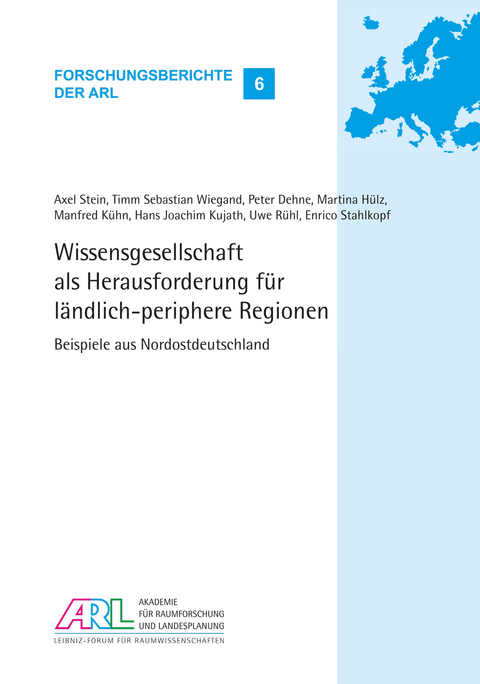 FORSCHUNGSBERICHTE DER ARL

6

Axel Stein, Timm Sebastian Wiegand, Peter Dehne, Martina Hülz, Manfred Kühn, Hans Joachim Kujath, Uwe Rühl, Enrico Stahlkopf

Wissensgesellschaft als Herausforderung für ländlich-periphere Regionen

Beispiele aus Nordostdeutschland

ARL

AKADEMIE FÜR RAUMFORSCHUNG UND LANDESPLANUNG

LEIBNIZ-FORUM FÜR RAUMWISSENSCHAFTEN